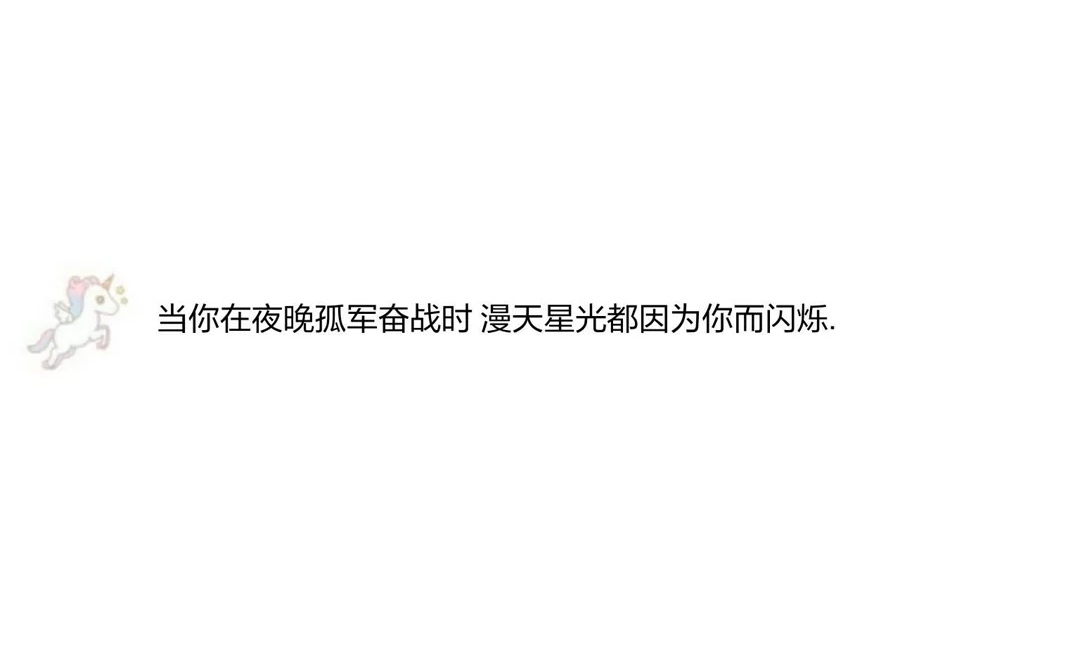 当你在夜晚孤军奋战时 漫天星光都因为你而闪烁.